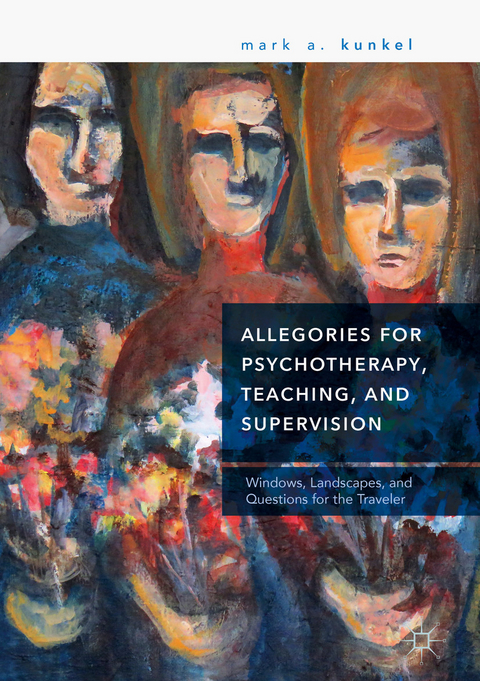 mark a. kunkel

ALLEGORIES FOR PSYCHOTHERAPY, TEACHING, AND SUPERVISION

Windows, Landscapes, and Questions for the Traveler